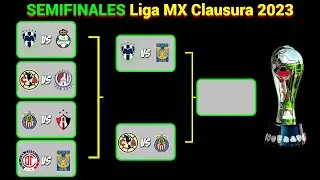 SEMIFINALES Liga MX Clausura 2023

VS

VS

VS

VS

VS

VS